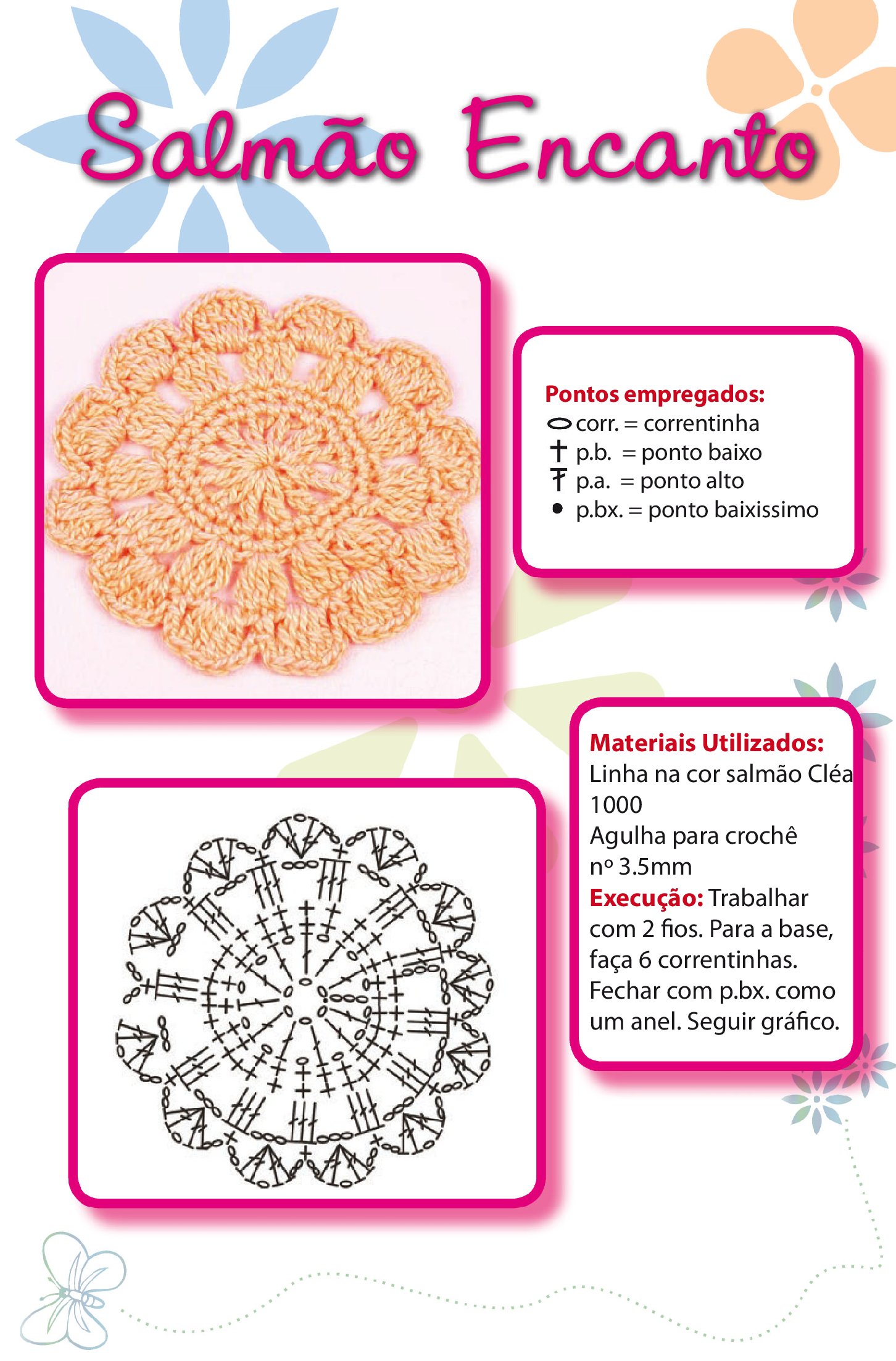 Salmão Encanto

Pontos empregados:
corr. = correntinha
p.b. = ponto baixo
p.a. = ponto alto
p.bx. = ponto baixissimo

Materiais Utilizados:
Linha na cor salmão Cléa 1000
Agulha para crochê nº 3.5mm
Execução: Trabalhar com 2 fios. Para a base, faça 6 correntinhas. Fechar com p.bx. como um anel. Seguir gráfico.